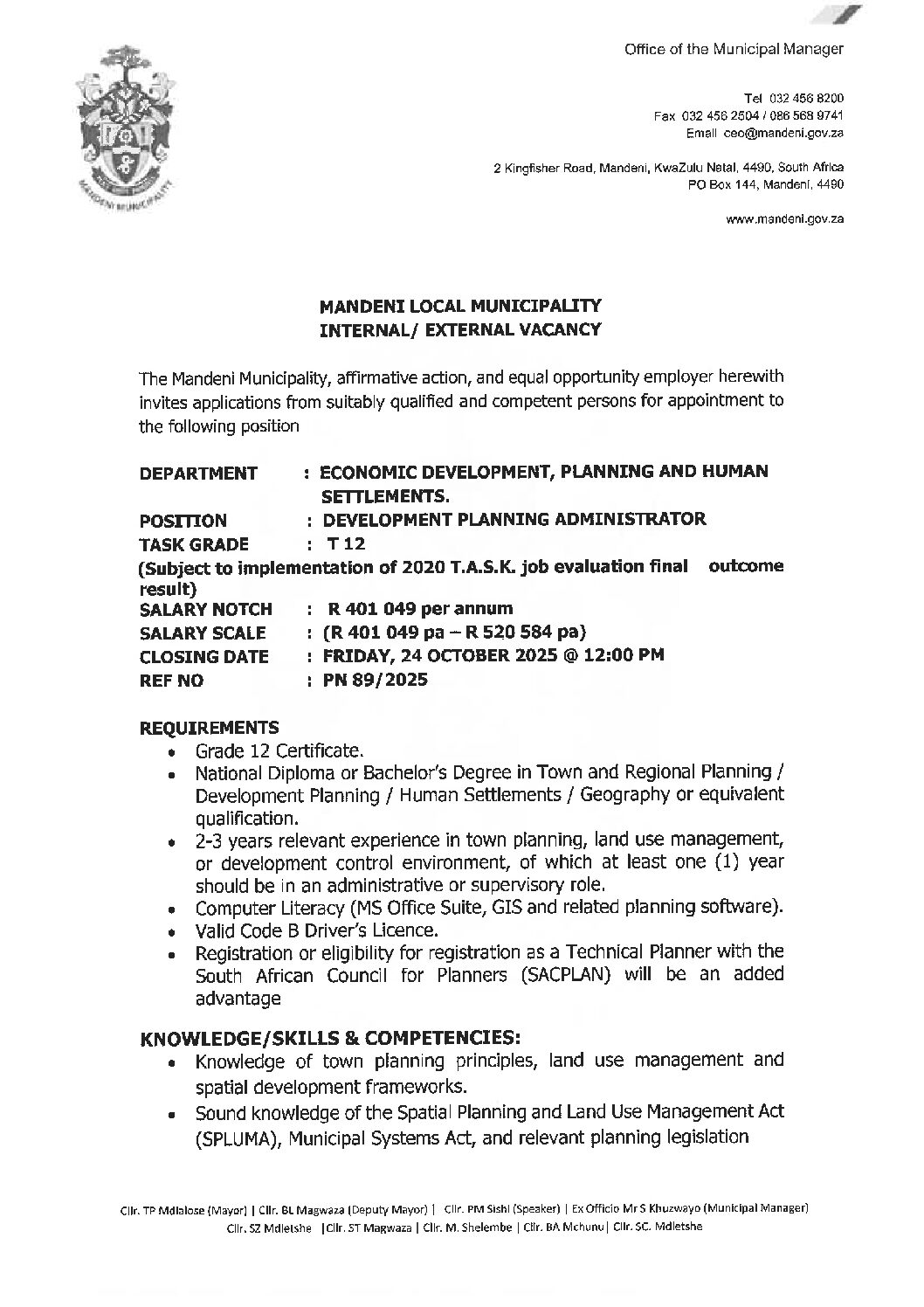 Office of the Municipal Manager

MANDENI MUNICIPALITY

Tel 032 456 8200
Fax 032 456 2504 / 086 568 9741
Email ceo@mandeni.gov.za

2 Kingfisher Road, Mandeni, KwaZulu Natal, 4490, South Africa
PO Box 144, Mandeni, 4490

www.mandeni.gov.za

MANDENI LOCAL MUNICIPALITY
INTERNAL/ EXTERNAL VACANCY

The Mandeni Municipality, affirmative action, and equal opportunity employer herewith invites applications from suitably qualified and competent persons for appointment to the following position

DEPARTMENT : ECONOMIC DEVELOPMENT, PLANNING AND HUMAN SETTLEMENTS.
POSITION : DEVELOPMENT PLANNING ADMINISTRATOR
TASK GRADE : T 12
(Subject to implementation of 2020 T.A.S.K. job evaluation final outcome result)
SALARY NOTCH : R 401 049 per annum
SALARY SCALE : (R 401 049 pa – R 520 584 pa)
CLOSING DATE : FRIDAY, 24 OCTOBER 2025 @ 12:00 PM
REF NO : PN 89/2025

REQUIREMENTS
• Grade 12 Certificate.
• National Diploma or Bachelor's Degree in Town and Regional Planning / Development Planning / Human Settlements / Geography or equivalent qualification.
• 2-3 years relevant experience in town planning, land use management, or development control environment, of which at least one (1) year should be in an administrative or supervisory role.
• Computer Literacy (MS Office Suite, GIS and related planning software).
• Valid Code B Driver's Licence.
• Registration or eligibility for registration as a Technical Planner with the South African Council for Planners (SACPLAN) will be an added advantage

KNOWLEDGE/SKILLS & COMPETENCIES:
• Knowledge of town planning principles, land use management and spatial development frameworks.
• Sound knowledge of the Spatial Planning and Land Use Management Act (SPLUMA), Municipal Systems Act, and relevant planning legislation

Cllr. TP Mdlalose (Mayor) | Cllr. BL Magwaza (Deputy Mayor) | Cllr. PM Sishi (Speaker) | Ex Officio Mr S Khuzwayo (Municipal Manager)
Cllr. SZ Mdletshe |Cllr. ST Magwaza | Cllr. M. Shelembe | Cllr. BA Mchunu| Cllr. SC. Mdletshe